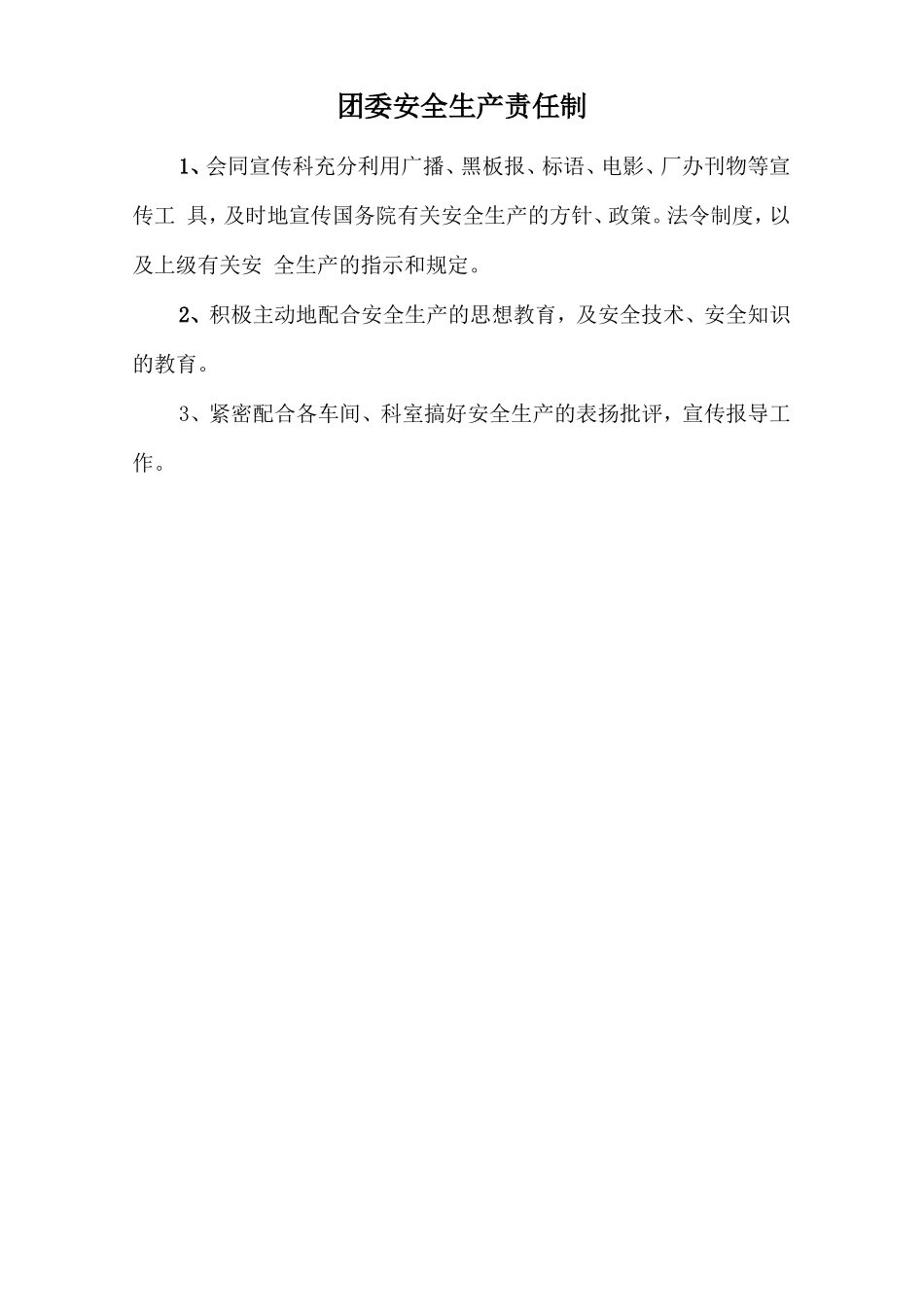 团委安全生产责任制

1、会同宣传科充分利用广播、黑板报、标语、电影、厂办刊物等宣传工 具，及时地宣传国务院有关安全生产的方针、政策。法令制度，以及上级有关安 全生产的指示和规定。

2、积极主动地配合安全生产的思想教育，及安全技术、安全知识的教育。

3、紧密配合各车间、科室搞好安全生产的表扬批评，宣传报导工作。